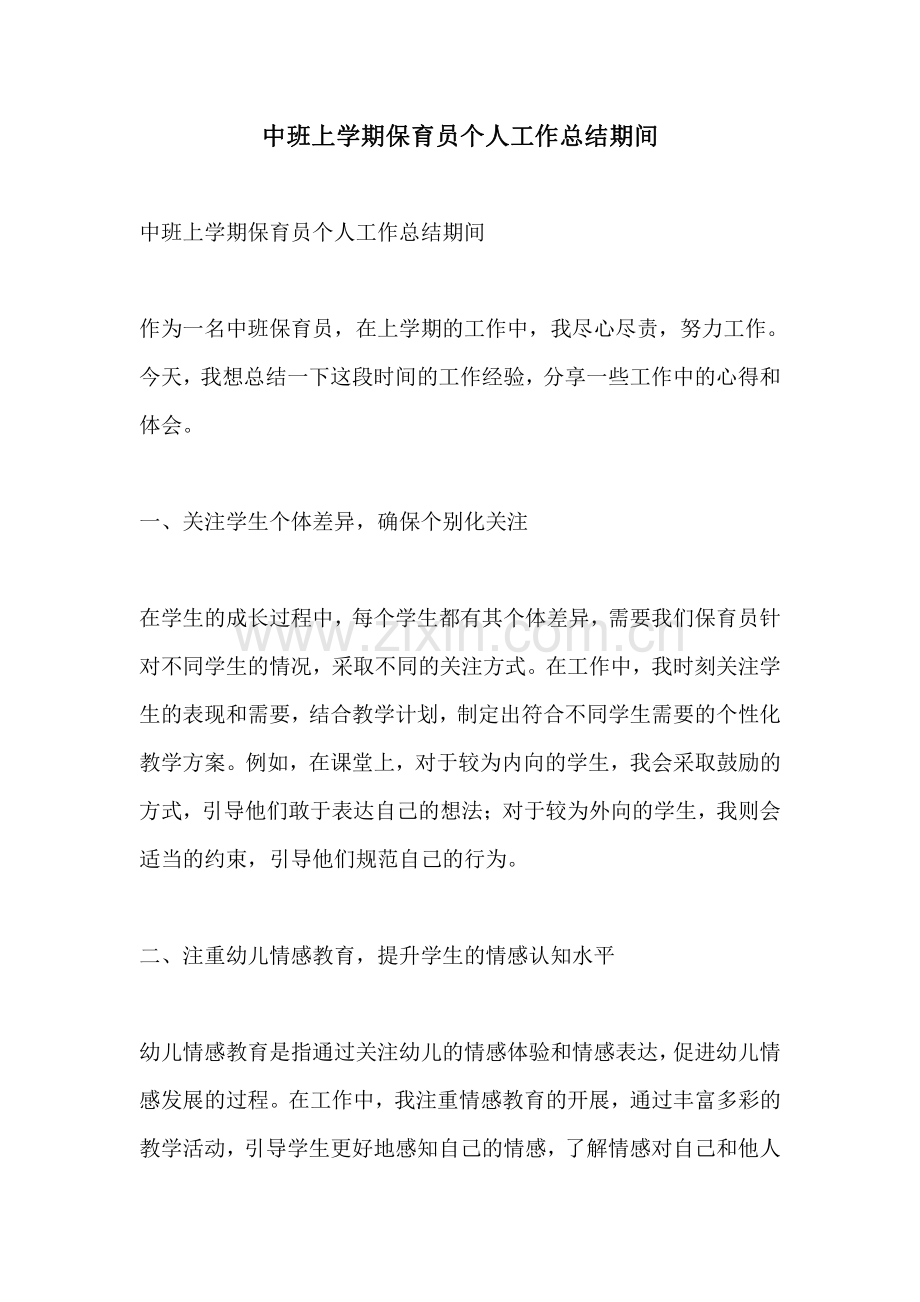 中班上学期保育员个人工作总结期间

中班上学期保育员个人工作总结期间

作为一名中班保育员，在上学期的工作中，我尽心尽责，努力工作。今天，我想总结一下这段时间的工作经验，分享一些工作中的心得和体会。

一、关注学生个体差异，确保个别化关注

在学生的成长过程中，每个学生都有其个体差异，需要我们保育员针对不同学生的情况，采取不同的关注方式。在工作中，我时刻关注学生的表现和需要，结合教学计划，制定出符合不同学生需要的个性化教学方案。例如，在课堂上，对于较为内向的学生，我会采取鼓励的方式，引导他们敢于表达自己的想法；对于较为外向的学生，我则会适当的约束，引导他们规范自己的行为。

二、注重幼儿情感教育，提升学生的情感认知水平

幼儿情感教育是指通过关注幼儿的情感体验和情感表达，促进幼儿情感发展的过程。在工作中，我注重情感教育的开展，通过丰富多彩的教学活动，引导学生更好地感知自己的情感，了解情感对自己和他人

www.zixin.com.cn